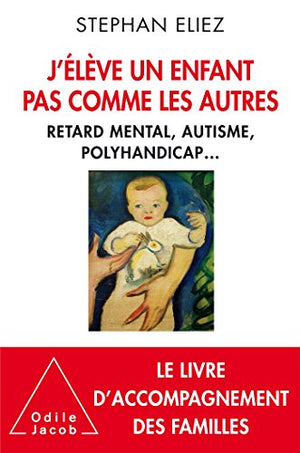 STEPHAN ELIEZ

J'ÉLÈVE UN ENFANT PAS COMME LES AUTRES

RETARD MENTAL, AUTISME, POLYHANDICAP...

Odile Jacob

LE LIVRE D'ACCOMPAGNEMENT DES FAMILLES